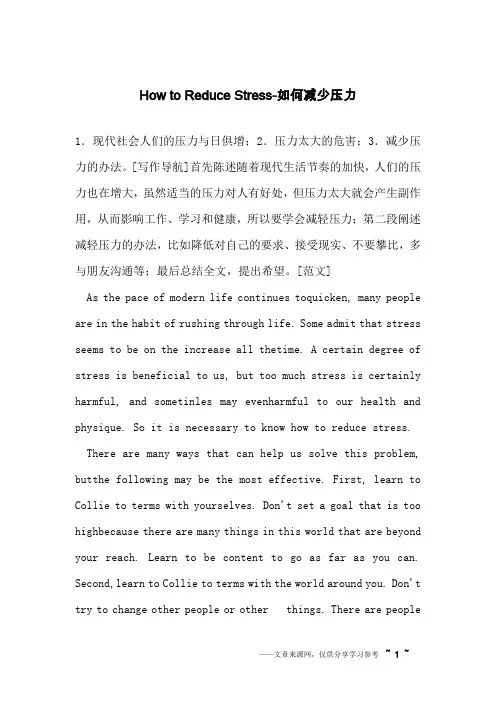 How to Reduce Stress-如何减少压力

1．现代社会人们的压力与日俱增；2．压力太大的危害；3．减少压力的办法。[写作导航]首先陈述随着现代生活节奏的加快，人们的压力也在增大，虽然适当的压力对人有好处，但压力太大就会产生副作用，从而影响工作、学习和健康，所以要学会减轻压力；第二段阐述减轻压力的办法，比如降低对自己的要求、接受现实、不要攀比，多与朋友沟通等；最后总结全文，提出希望。[范文]

As the pace of modern life continues toquicken, many people are in the habit of rushing through life. Some admit that stress seems to be on the increase all thetime. A certain degree of stress is beneficial to us, but too much stress is certainly harmful, and sometinles may evenharmful to our health and physique. So it is necessary to know how to reduce stress.

There are many ways that can help us solve this problem, butthe following may be the most effective. First, learn to Collie to terms with yourselves. Don't set a goal that is too highbecause there are many things in this world that are beyond your reach. Learn to be content to go as far as you can. Second, learn to Collie to terms with the world around you. Don't try to change other people or other things. There are people

——文章来源网，仅供分享学习参考 ~ 1 ~